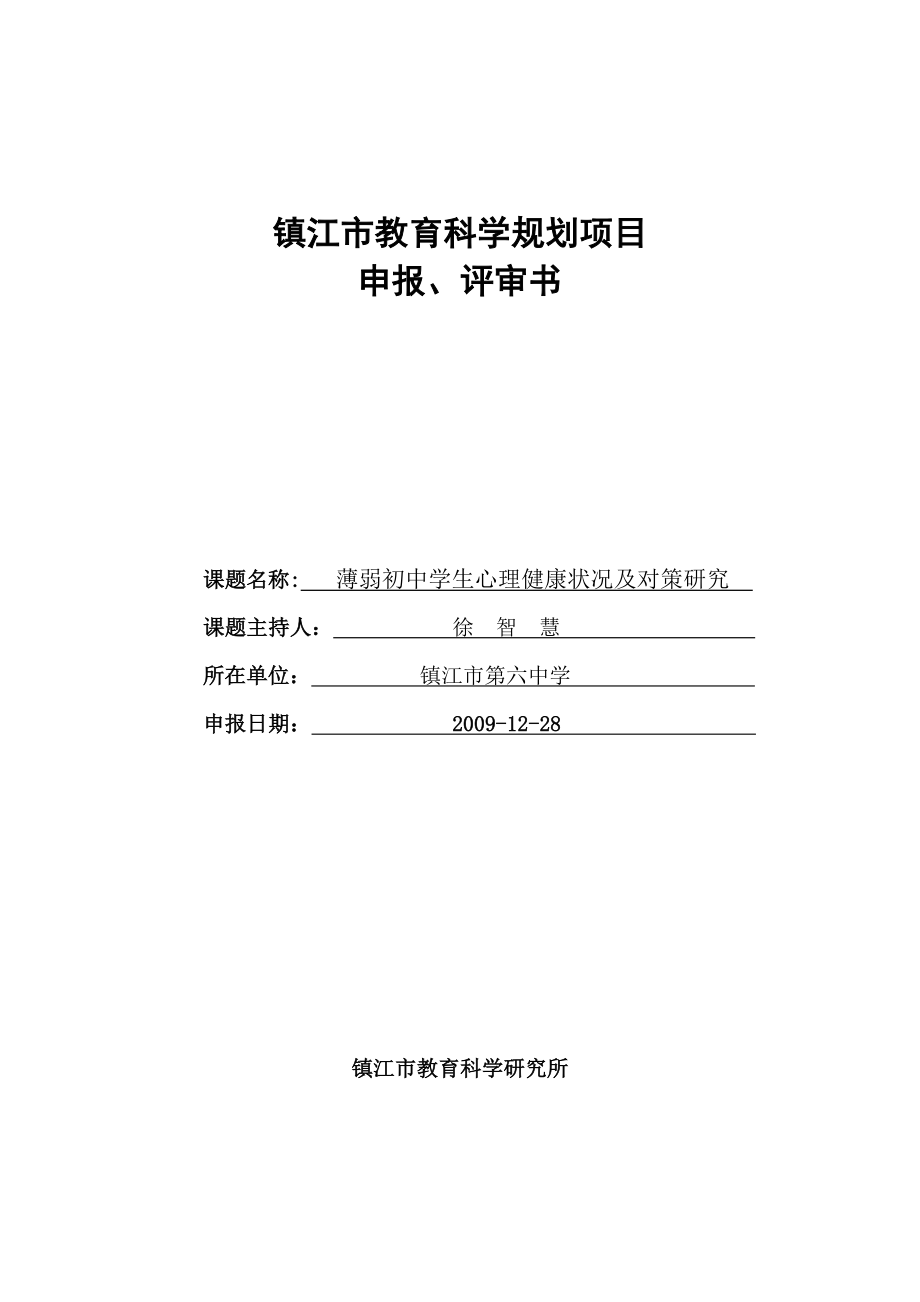 镇江市教育科学规划项目
申报、评审书

课题名称: 薄弱初中学生心理健康状况及对策研究

课题主持人： 徐 智 慧

所在单位： 镇江市第六中学

申报日期： 2009-12-28

镇江市教育科学研究所